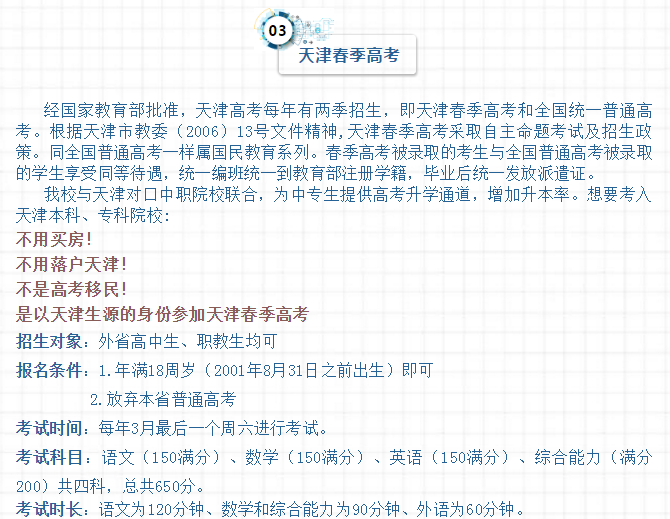 03

天津春季高考

经国家教育部批准，天津高考每年有两季招生，即天津春季高考和全国统一普通高考。根据天津市教委（2006）13号文件精神，天津春季高考采取自主命题考试及招生政策。同全国普通高考一样属国民教育系列。春季高考被录取的考生与全国普通高考被录取的学生享受同等待遇，统一编班统一到教育部注册学籍，毕业后统一发放派遣证。

我校与天津对口中职院校联合，为中专生提供高考升学通道，增加升本率。想要考入天津本科、专科院校：

不用买房！

不用落户天津！

不是高考移民！

是以天津生源的身份参加天津春季高考

招生对象：外省高中生、职教生均可

报名条件：1.年满18周岁（2001年8月31日之前出生）即可

2.放弃本省普通高考

考试时间：每年3月最后一个周六进行考试。

考试科目：语文（150满分）、数学（150满分）、英语（150满分）、综合能力（满分200）共四科，总共650分。

考试时长：语文为120分钟、数学和综合能力为90分钟、外语为60分钟。